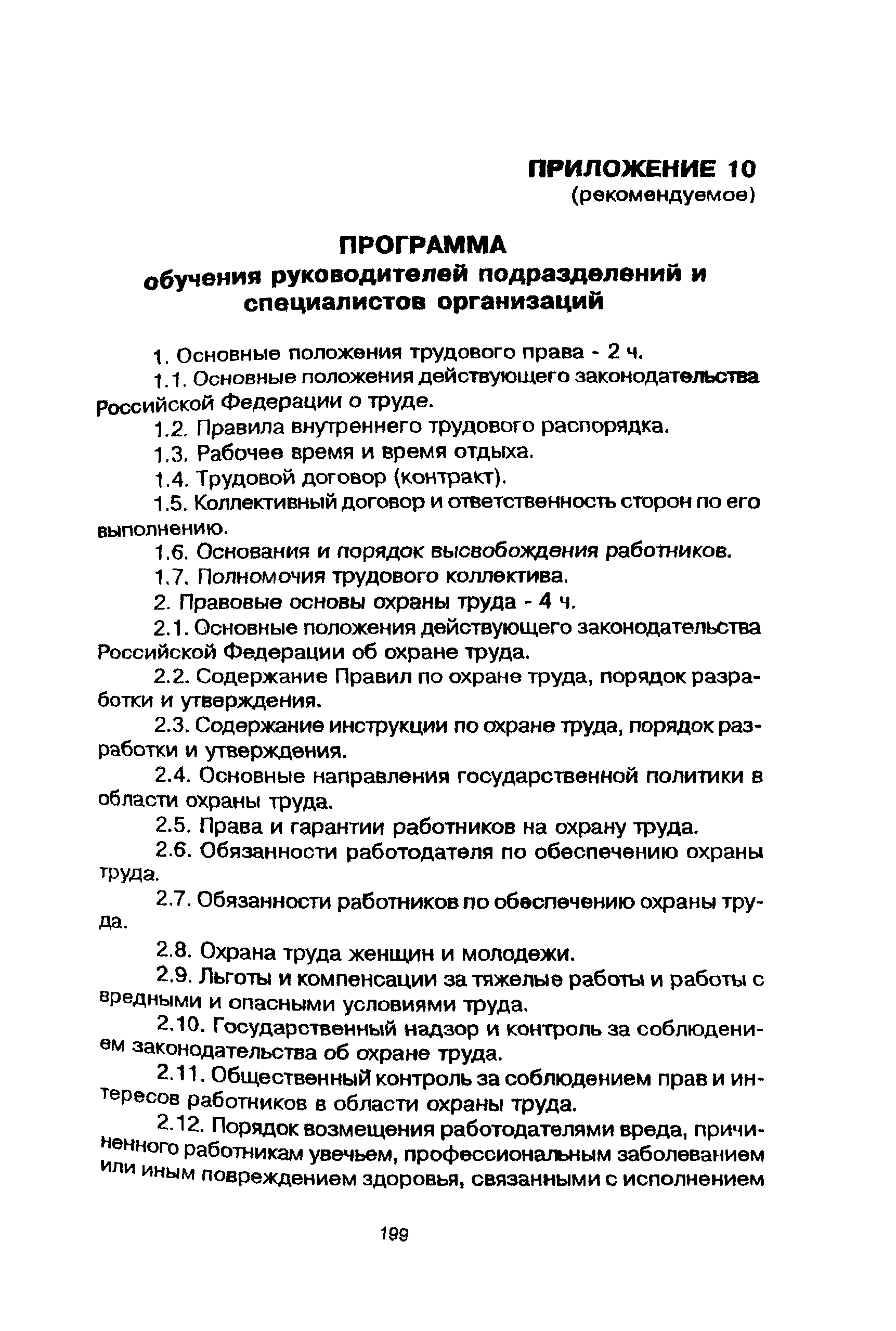 ПРИЛОЖЕНИЕ 10
(рекомендуемое)

ПРОГРАММА
обучения руководителей подразделений и специалистов организаций

1. Основные положения трудового права - 2 ч.

1.1. Основные положения действующего законодательства Российской Федерации о труде.

1.2. Правила внутреннего трудового распорядка.

1.3. Рабочее время и время отдыха.

1.4. Трудовой договор (контракт).

1.5. Коллективный договор и ответственность сторон по его выполнению.

1.6. Основания и порядок высвобождения работников.

1.7. Полномочия трудового коллектива.

2. Правовые основы охраны труда - 4 ч.

2.1. Основные положения действующего законодательства Российской Федерации об охране труда.

2.2. Содержание Правил по охране труда, порядок разработки и утверждения.

2.3. Содержание инструкции по охране труда, порядок разработки и утверждения.

2.4. Основные направления государственной политики в области охраны труда.

2.5. Права и гарантии работников на охрану труда.

2.6. Обязанности работодателя по обеспечению охраны труда.

2.7. Обязанности работников по обеспечению охраны труда.

2.8. Охрана труда женщин и молодежи.

2.9. Льготы и компенсации за тяжелые работы и работы с вредными и опасными условиями труда.

2.10. Государственный надзор и контроль за соблюдением законодательства об охране труда.

2.11. Общественный контроль за соблюдением прав и интересов работников в области охраны труда.

2.12. Порядок возмещения работодателями вреда, причиненного работникам увечьем, профессиональным заболеванием или иным повреждением здоровья, связанными с исполнением

199